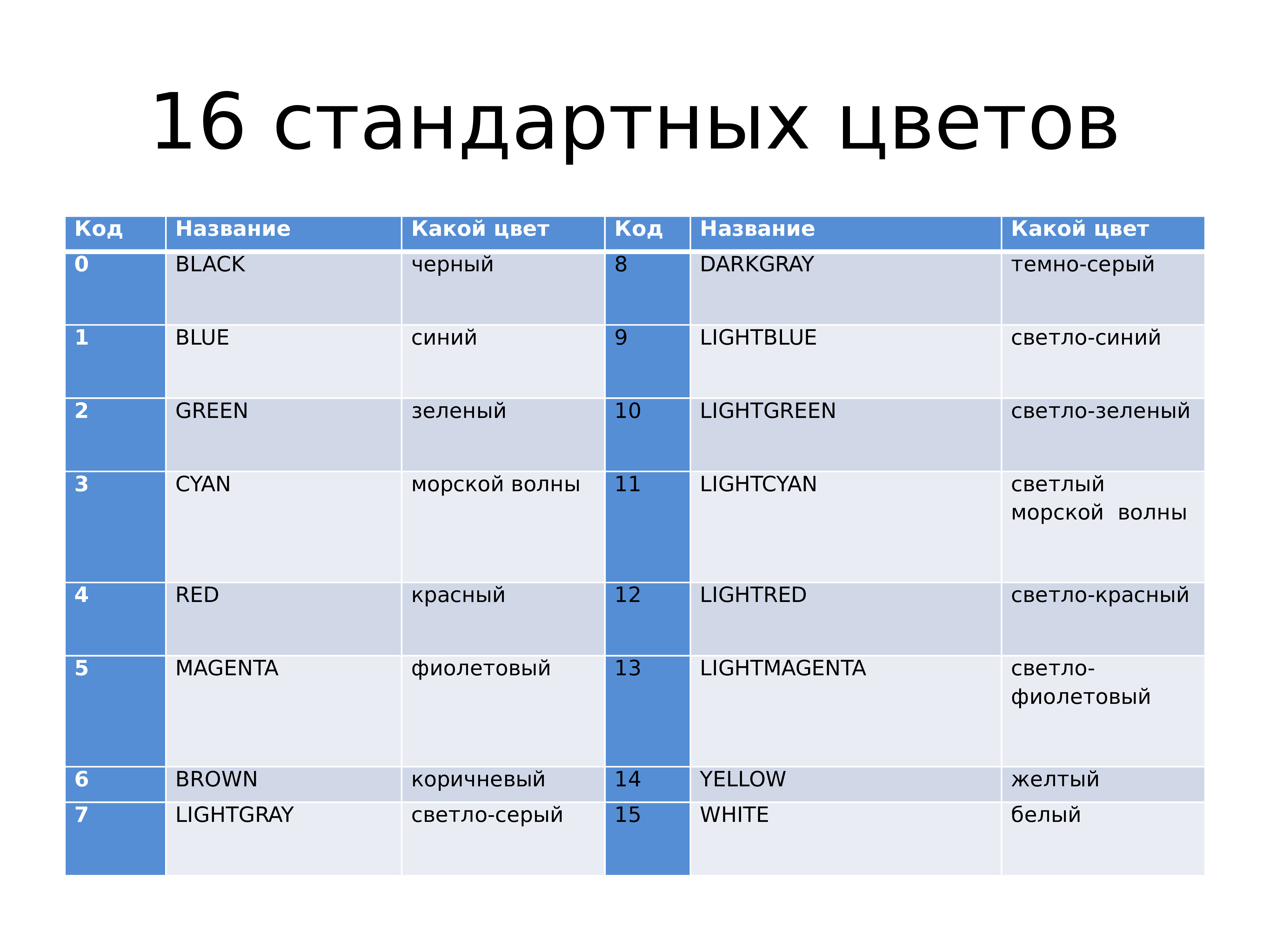 16 стандартных цветов

| Код | Название | Какой цвет | Код | Название | Какой цвет |
|---|---|---|---|---|---|
| 0 | BLACK | черный | 8 | DARKGRAY | темно-серый |
| 1 | BLUE | синий | 9 | LIGHTBLUE | светло-синий |
| 2 | GREEN | зеленый | 10 | LIGHTGREEN | светло-зеленый |
| 3 | CYAN | морской волны | 11 | LIGHTCYAN | светлый морской волны |
| 4 | RED | красный | 12 | LIGHTRED | светло-красный |
| 5 | MAGENTA | фиолетовый | 13 | LIGHTMAGENTA | светло-фиолетовый |
| 6 | BROWN | коричневый | 14 | YELLOW | желтый |
| 7 | LIGHTGRAY | светло-серый | 15 | WHITE | белый |